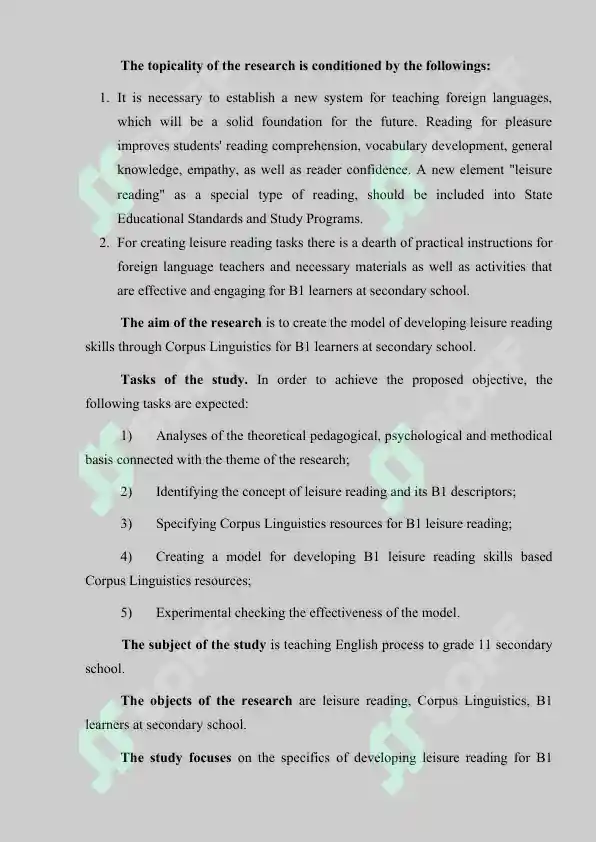 The topicality of the research is conditioned by the followings:

1. It is necessary to establish a new system for teaching foreign languages, which will be a solid foundation for the future. Reading for pleasure improves students' reading comprehension, vocabulary development, general knowledge, empathy, as well as reader confidence. A new element "leisure reading" as a special type of reading, should be included into State Educational Standards and Study Programs.
2. For creating leisure reading tasks there is a dearth of practical instructions for foreign language teachers and necessary materials as well as activities that are effective and engaging for B1 learners at secondary school.

The aim of the research is to create the model of developing leisure reading skills through Corpus Linguistics for B1 learners at secondary school.

Tasks of the study. In order to achieve the proposed objective, the following tasks are expected:

1) Analyses of the theoretical pedagogical, psychological and methodical basis connected with the theme of the research;

2) Identifying the concept of leisure reading and its B1 descriptors;

3) Specifying Corpus Linguistics resources for B1 leisure reading;

4) Creating a model for developing B1 leisure reading skills based Corpus Linguistics resources;

5) Experimental checking the effectiveness of the model.

The subject of the study is teaching English process to grade 11 secondary school.

The objects of the research are leisure reading, Corpus Linguistics, B1 learners at secondary school.

The study focuses on the specifics of developing leisure reading for B1